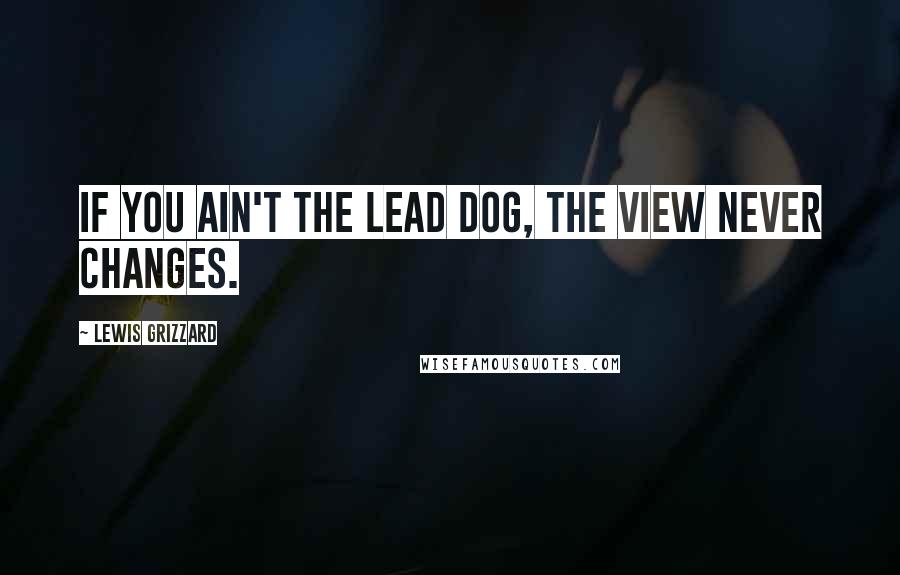 IF YOU AIN'T THE LEAD DOG, THE VIEW NEVER CHANGES.

~ LEWIS GRIZZARD

WISEFAMOUSQUOTES.COM